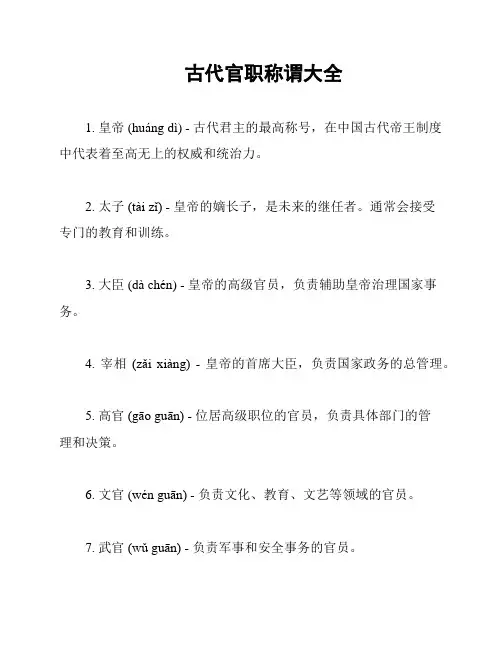 古代官职称谓大全

1. 皇帝 (huáng dì) - 古代君主的最高称号，在中国古代帝王制度中代表着至高无上的权威和统治力。

2. 太子 (tài zǐ) - 皇帝的嫡长子，是未来的继任者。通常会接受专门的教育和训练。

3. 大臣 (dà chén) - 皇帝的高级官员，负责辅助皇帝治理国家事务。

4. 宰相 (zǎi xiàng) - 皇帝的首席大臣，负责国家政务的总管理。

5. 高官 (gāo guān) - 位居高级职位的官员，负责具体部门的管理和决策。

6. 文官 (wén guān) - 负责文化、教育、文艺等领域的官员。

7. 武官 (wǔ guān) - 负责军事和安全事务的官员。